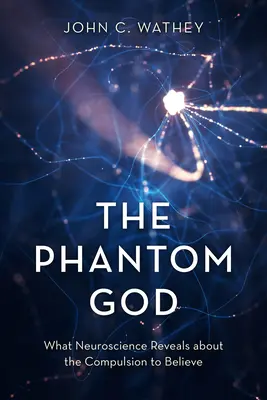 JOHN C. WATHEY

THE PHANTOM GOD

What Neuroscience Reveals about the Compulsion to Believe